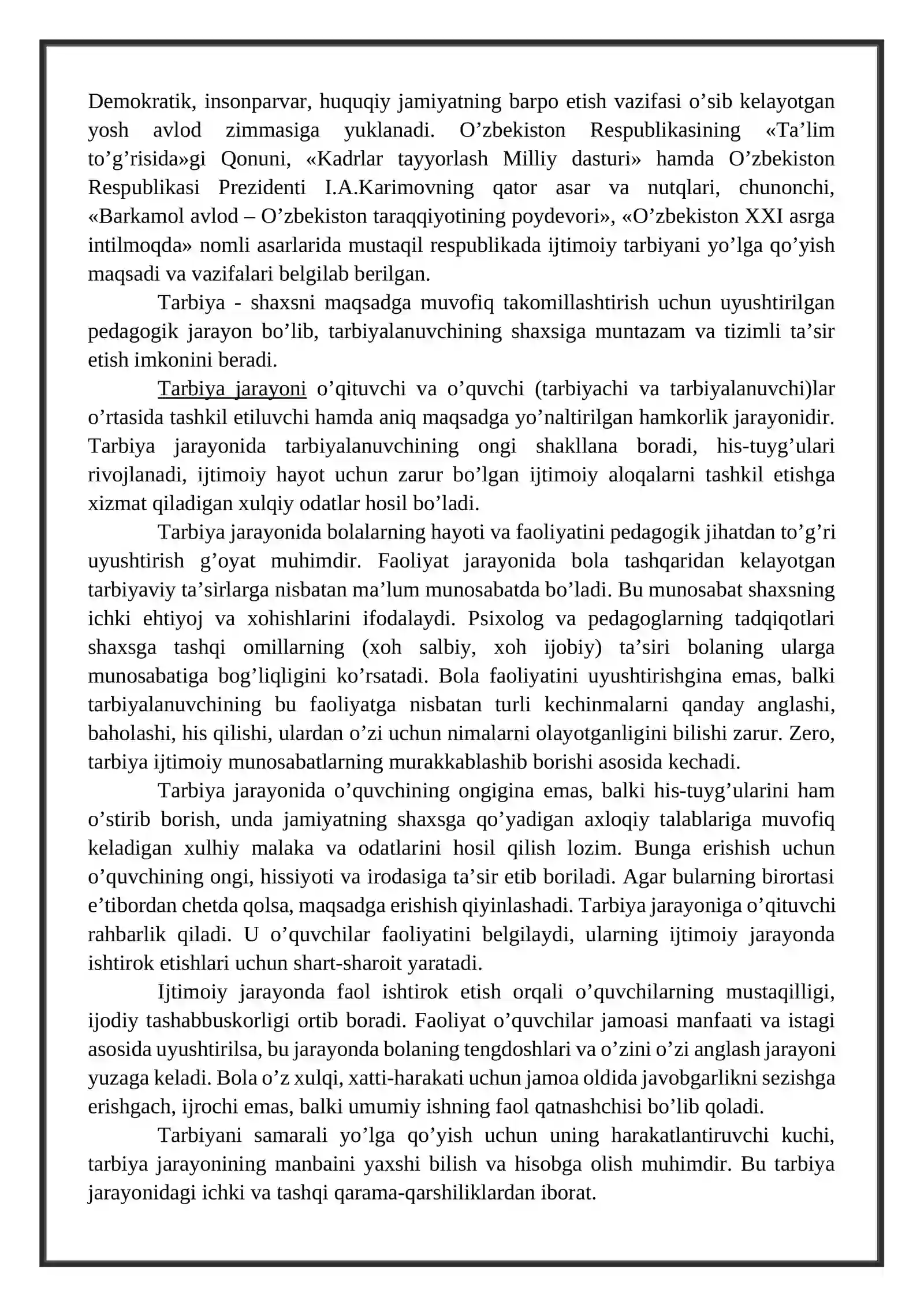 Demokratik, insonparvar, huquqiy jamiyatning barpo etish vazifasi o'sib kelayotgan yosh avlod zimmasiga yuklanadi. O'zbekiston Respublikasining «Ta'lim to'g'risida»gi Qonuni, «Kadrlar tayyorlash Milliy dasturi» hamda O'zbekiston Respublikasi Prezidenti I.A.Karimovning qator asar va nutqlari, chunonchi, «Barkamol avlod – O'zbekiston taraqqiyotining poydevori», «O'zbekiston XXI asrga intilmoqda» nomli asarlarida mustaqil respublikada ijtimoiy tarbiyani yo'lga qo'yish maqsadi va vazifalari belgilab berilgan.

Tarbiya - shaxsni maqsadga muvofiq takomillashtirish uchun uyushtirilgan pedagogik jarayon bo'lib, tarbiyalanuvchining shaxsiga muntazam va tizimli ta'sir etish imkonini beradi.

Tarbiya jarayoni o'qituvchi va o'quvchi (tarbiyachi va tarbiyalanuvchi)lar o'rtasida tashkil etiluvchi hamda aniq maqsadga yo'naltirilgan hamkorlik jarayonidir. Tarbiya jarayonida tarbiyalanuvchining ongi shakllana boradi, his-tuyg'ulari rivojlanadi, ijtimoiy hayot uchun zarur bo'lgan ijtimoiy aloqalarni tashkil etishga xizmat qiladigan xulqiy odatlar hosil bo'ladi.

Tarbiya jarayonida bolalarning hayoti va faoliyatini pedagogik jihatdan to'g'ri uyushtirish g'oyat muhimdir. Faoliyat jarayonida bola tashqaridan kelayotgan tarbiyaviy ta'sirlarga nisbatan ma'lum munosabatda bo'ladi. Bu munosabat shaxsning ichki ehtiyoj va xohishlarini ifodalaydi. Psixolog va pedagoglarning tadqiqotlari shaxsga tashqi omillarning (xoh salbiy, xoh ijobiy) ta'siri bolaning ularga munosabatiga bog'liqligini ko'rsatadi. Bola faoliyatini uyushtirishgina emas, balki tarbiyalanuvchining bu faoliyatga nisbatan turli kechinmalarni qanday anglashi, baholashi, his qilishi, ulardan o'zi uchun nimalarni olayotganligini bilishi zarur. Zero, tarbiya ijtimoiy munosabatlarning murakkablashib borishi asosida kechadi.

Tarbiya jarayonida o'quvchining ongigina emas, balki his-tuyg'ularini ham o'stirib borish, unda jamiyatning shaxsga qo'yadigan axloqiy talablariga muvofiq keladigan xulhiy malaka va odatlarini hosil qilish lozim. Bunga erishish uchun o'quvchining ongi, hissiyoti va irodasiga ta'sir etib boriladi. Agar bularning birortasi e'tibordan chetda qolsa, maqsadga erishish qiyinlashadi. Tarbiya jarayoniga o'qituvchi rahbarlik qiladi. U o'quvchilar faoliyatini belgilaydi, ularning ijtimoiy jarayonda ishtirok etishlari uchun shart-sharoit yaratadi.

Ijtimoiy jarayonda faol ishtirok etish orqali o'quvchilarning mustaqilligi, ijodiy tashabbuskorligi ortib boradi. Faoliyat o'quvchilar jamoasi manfaati va istagi asosida uyushtirilsa, bu jarayonda bolaning tengdoshlari va o'zini o'zi anglash jarayoni yuzaga keladi. Bola o'z xulqi, xatti-harakati uchun jamoa oldida javobgarlikni sezishga erishgach, ijrochi emas, balki umumiy ishning faol qatnashchisi bo'lib qoladi.

Tarbiyani samarali yo'lga qo'yish uchun uning harakatlantiruvchi kuchi, tarbiya jarayonining manbaini yaxshi bilish va hisobga olish muhimdir. Bu tarbiya jarayonidagi ichki va tashqi qarama-qarshiliklardan iborat.